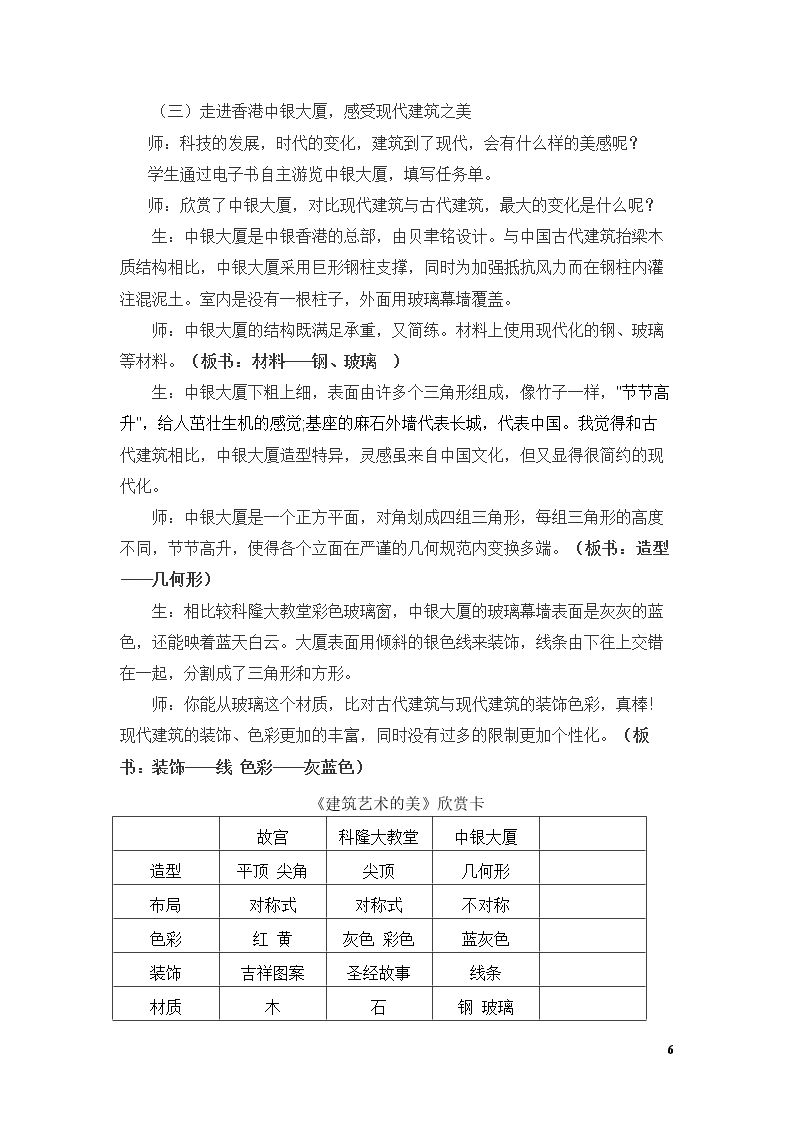 （三）走进香港中银大厦，感受现代建筑之美

师：科技的发展，时代的变化，建筑到了现代，会有什么样的美感呢？

学生通过电子书自主游览中银大厦，填写任务单。

师：欣赏了中银大厦，对比现代建筑与古代建筑，最大的变化是什么呢？

生：中银大厦是中银香港的总部，由贝聿铭设计。与中国古代建筑抬梁木质结构相比，中银大厦采用巨形钢柱支撑，同时为加强抵抗风力而在钢柱内灌注混泥土。室内是没有一根柱子，外面用玻璃幕墙覆盖。

师：中银大厦的结构既满足承重，又简练。材料上使用现代化的钢、玻璃等材料。（板书：材料——钢、玻璃 ）

生：中银大厦下粗上细，表面由许多个三角形组成，像竹子一样，"节节高升"，给人茁壮生机的感觉;基座的麻石外墙代表长城，代表中国。我觉得和古代建筑相比，中银大厦造型特异，灵感虽来自中国文化，但又显得很简约的现代化。

师：中银大厦是一个正方平面，对角划成四组三角形，每组三角形的高度不同，节节高升，使得各个立面在严谨的几何规范内变换多端。（板书：造型——几何形）

生：相比较科隆大教堂彩色玻璃窗，中银大厦的玻璃幕墙表面是灰灰的蓝色，还能映着蓝天白云。大厦表面用倾斜的银色线来装饰，线条由下往上交错在一起，分割成了三角形和方形。

师：你能从玻璃这个材质，比对古代建筑与现代建筑的装饰色彩，真棒!现代建筑的装饰、色彩更加的丰富，同时没有过多的限制更加个性化。（板书：装饰——线 色彩——灰蓝色）

《建筑艺术的美》欣赏卡

| | 故宫 | 科隆大教堂 | 中银大厦 | |
|---|---|---|---|---|
| 造型 | 平顶 尖角 | 尖顶 | 几何形 | |
| 布局 | 对称式 | 对称式 | 不对称 | |
| 色彩 | 红 黄 | 灰色 彩色 | 蓝灰色 | |
| 装饰 | 吉祥图案 | 圣经故事 | 线条 | |
| 材质 | 木 | 石 | 钢 玻璃 | |

6